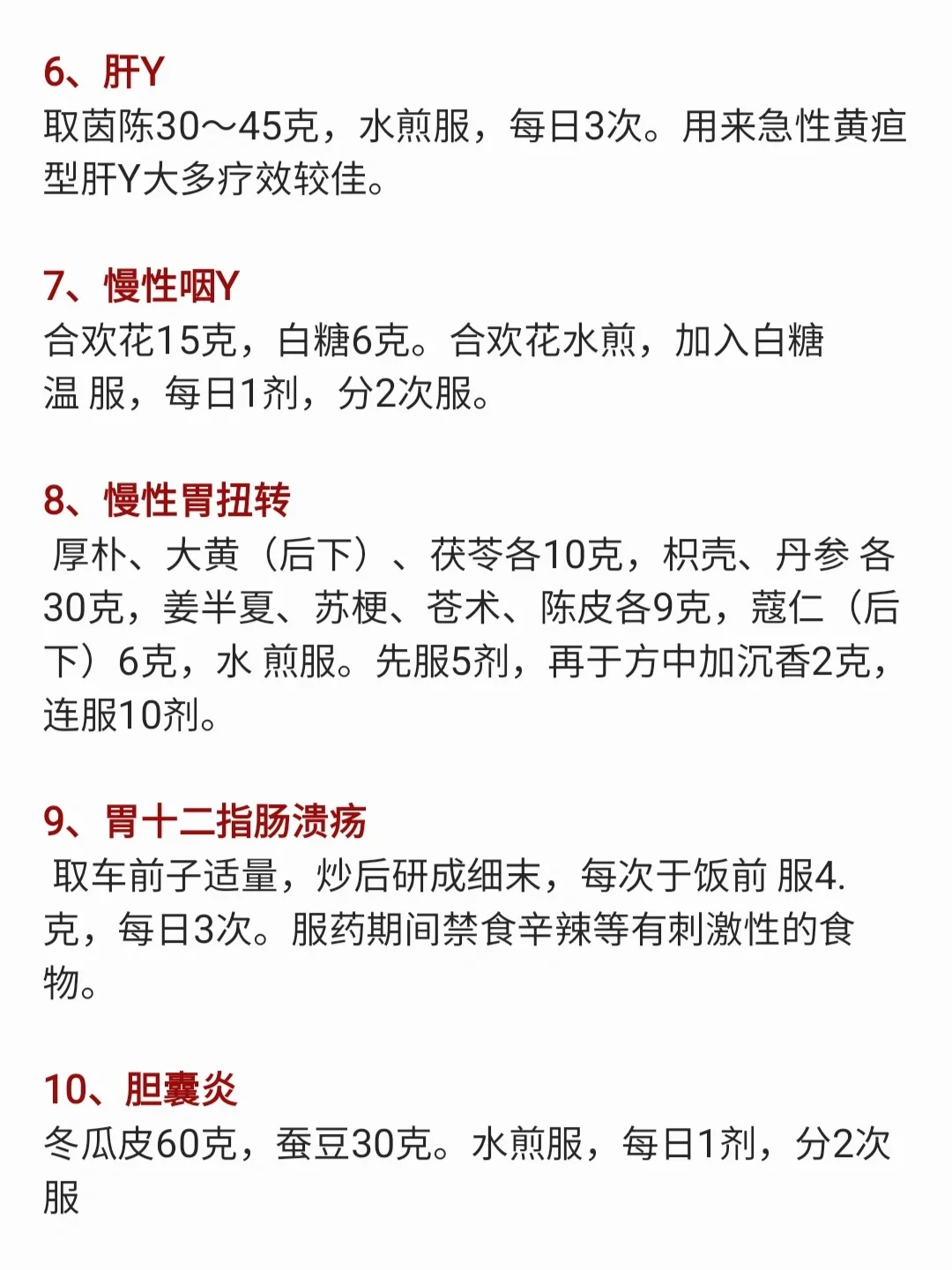 6、肝Y
取茵陈30～45克，水煎服，每日3次。用来急性黄疸型肝Y大多疗效较佳。

7、慢性咽Y
合欢花15克，白糖6克。合欢花水煎，加入白糖温 服，每日1剂，分2次服。

8、慢性胃扭转
厚朴、大黄（后下）、茯苓各10克，枳壳、丹参 各30克，姜半夏、苏梗、苍术、陈皮各9克，蔻仁（后下）6克，水 煎服。先服5剂，再于方中加沉香2克，连服10剂。

9、胃十二指肠溃疡
取车前子适量，炒后研成细末，每次于饭前 服4.克，每日3次。服药期间禁食辛辣等有刺激性的食物。

10、胆囊炎
冬瓜皮60克，蚕豆30克。水煎服，每日1剂，分2次服